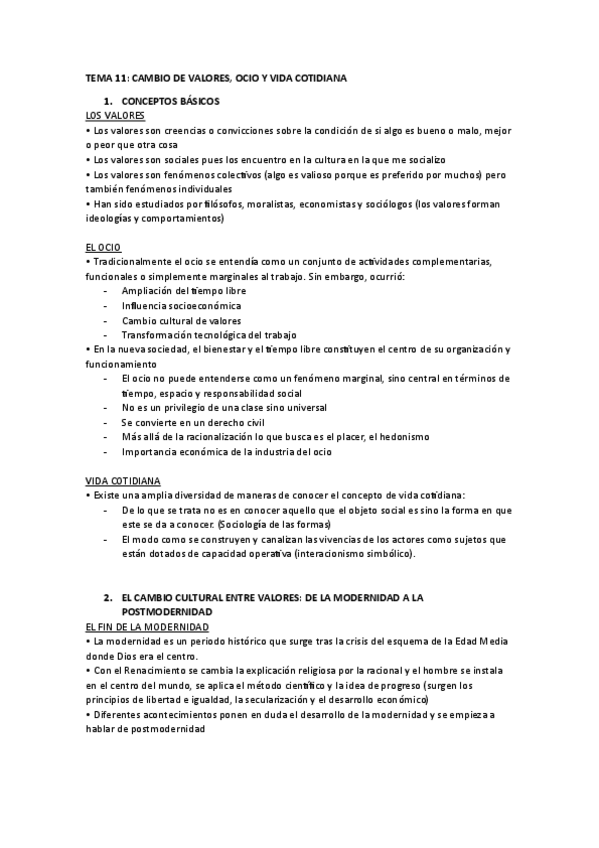 TEMA 11: CAMBIO DE VALORES, OCIO Y VIDA COTIDIANA

1. CONCEPTOS BÁSICOS

LOS VALORES

• Los valores son creencias o convicciones sobre la condición de si algo es bueno o malo, mejor o peor que otra cosa

• Los valores son sociales pues los encuentro en la cultura en la que me socializo

• Los valores son fenómenos colectivos (algo es valioso porque es preferido por muchos) pero también fenómenos individuales

• Han sido estudiados por filósofos, moralistas, economistas y sociólogos (los valores forman ideologías y comportamientos)

EL OCIO

• Tradicionalmente el ocio se entendía como un conjunto de actividades complementarias, funcionales o simplemente marginales al trabajo. Sin embargo, ocurrió:

- Ampliación del tiempo libre
- Influencia socioeconómica
- Cambio cultural de valores
- Transformación tecnológica del trabajo

• En la nueva sociedad, el bienestar y el tiempo libre constituyen el centro de su organización y funcionamiento

- El ocio no puede entenderse como un fenómeno marginal, sino central en términos de tiempo, espacio y responsabilidad social
- No es un privilegio de una clase sino universal
- Se convierte en un derecho civil
- Más allá de la racionalización lo que busca es el placer, el hedonismo
- Importancia económica de la industria del ocio

VIDA COTIDIANA

• Existe una amplia diversidad de maneras de conocer el concepto de vida cotidiana:

- De lo que se trata no es en conocer aquello que el objeto social es sino la forma en que este se da a conocer. (Sociología de las formas)
- El modo como se construyen y canalizan las vivencias de los actores como sujetos que están dotados de capacidad operativa (interacionismo simbólico).

2. EL CAMBIO CULTURAL ENTRE VALORES: DE LA MODERNIDAD A LA POSTMODERNIDAD

EL FIN DE LA MODERNIDAD

• La modernidad es un periodo histórico que surge tras la crisis del esquema de la Edad Media donde Dios era el centro.

• Con el Renacimiento se cambia la explicación religiosa por la racional y el hombre se instala en el centro del mundo, se aplica el método científico y la idea de progreso (surgen los principios de libertad e igualdad, la secularización y el desarrollo económico)

• Diferentes acontecimientos ponen en duda el desarrollo de la modernidad y se empieza a hablar de postmodernidad